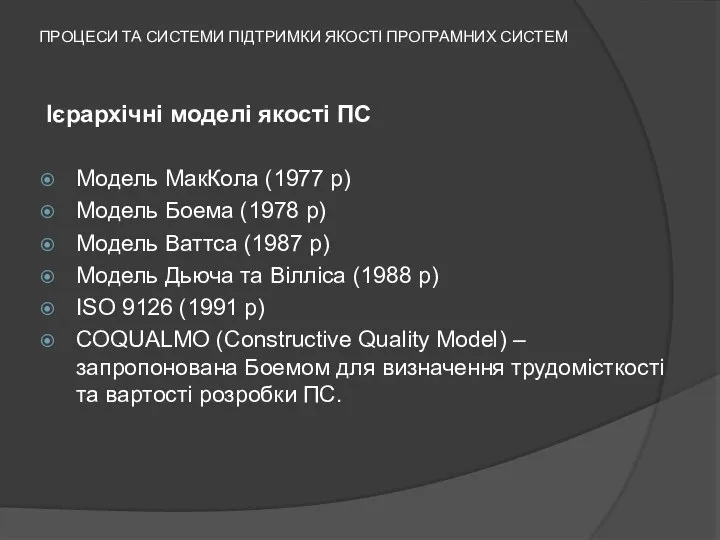 ПРОЦЕСИ ТА СИСТЕМИ ПІДТРИМКИ ЯКОСТІ ПРОГРАМНИХ СИСТЕМ

Ієрархічні моделі якості ПС

Модель МакКола (1977 р)
Модель Боема (1978 р)
Модель Ваттса (1987 р)
Модель Дьюча та Вілліса (1988 р)
ISO 9126 (1991 р)
COQUALMO (Constructive Quality Model) – запропонована Боемом для визначення трудомісткості та вартості розробки ПС.